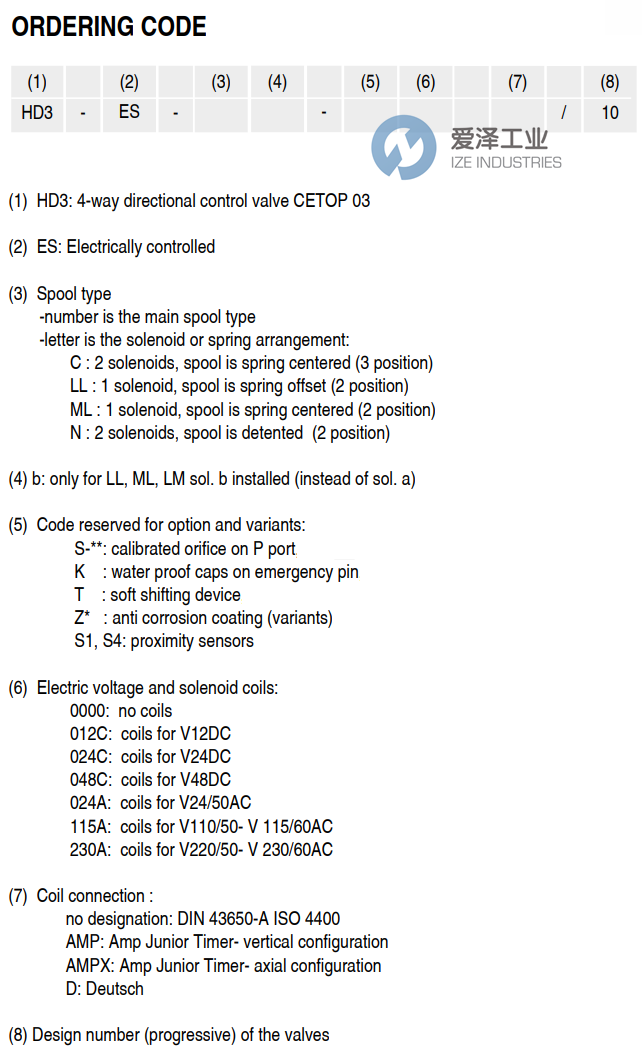 ORDERING CODE

| (1) | | (2) | | (3) | (4) | | (5) | (6) | | (7) | | (8) |
|---|---|---|---|---|---|---|---|---|---|---|---|---|
| HD3 | - | ES | - | | | - | | | | | / | 10 |

爱泽工业
IZE INDUSTRIES

(1) HD3: 4-way directional control valve CETOP 03

(2) ES: Electrically controlled

(3) Spool type
-number is the main spool type
-letter is the solenoid or spring arrangement:
C : 2 solenoids, spool is spring centered (3 position)
LL : 1 solenoid, spool is spring offset (2 position)
ML : 1 solenoid, spool is spring centered (2 position)
N : 2 solenoids, spool is detented (2 position)

(4) b: only for LL, ML, LM sol. b installed (instead of sol. a)

(5) Code reserved for option and variants:
S-**: calibrated orifice on P port
K : water proof caps on emergency pin
T : soft shifting device
Z* : anti corrosion coating (variants)
S1, S4: proximity sensors

(6) Electric voltage and solenoid coils:
0000: no coils
012C: coils for V12DC
024C: coils for V24DC
048C: coils for V48DC
024A: coils for V24/50AC
115A: coils for V110/50- V 115/60AC
230A: coils for V220/50- V 230/60AC

(7) Coil connection :
no designation: DIN 43650-A ISO 4400
AMP: Amp Junior Timer- vertical configuration
AMPX: Amp Junior Timer- axial configuration
D: Deutsch

(8) Design number (progressive) of the valves